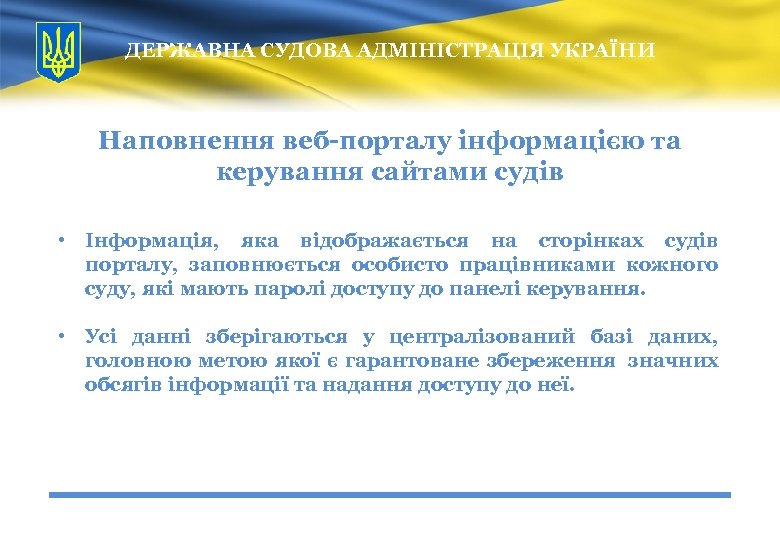 ДЕРЖАВНА СУДОВА АДМІНІСТРАЦІЯ УКРАЇНИ

Наповнення веб-порталу інформацією та керування сайтами судів

• Інформація, яка відображається на сторінках судів порталу, заповнюється особисто працівниками кожного суду, які мають паролі доступу до панелі керування.

• Усі данні зберігаються у централізований базі даних, головною метою якої є гарантоване збереження значних обсягів інформації та надання доступу до неї.